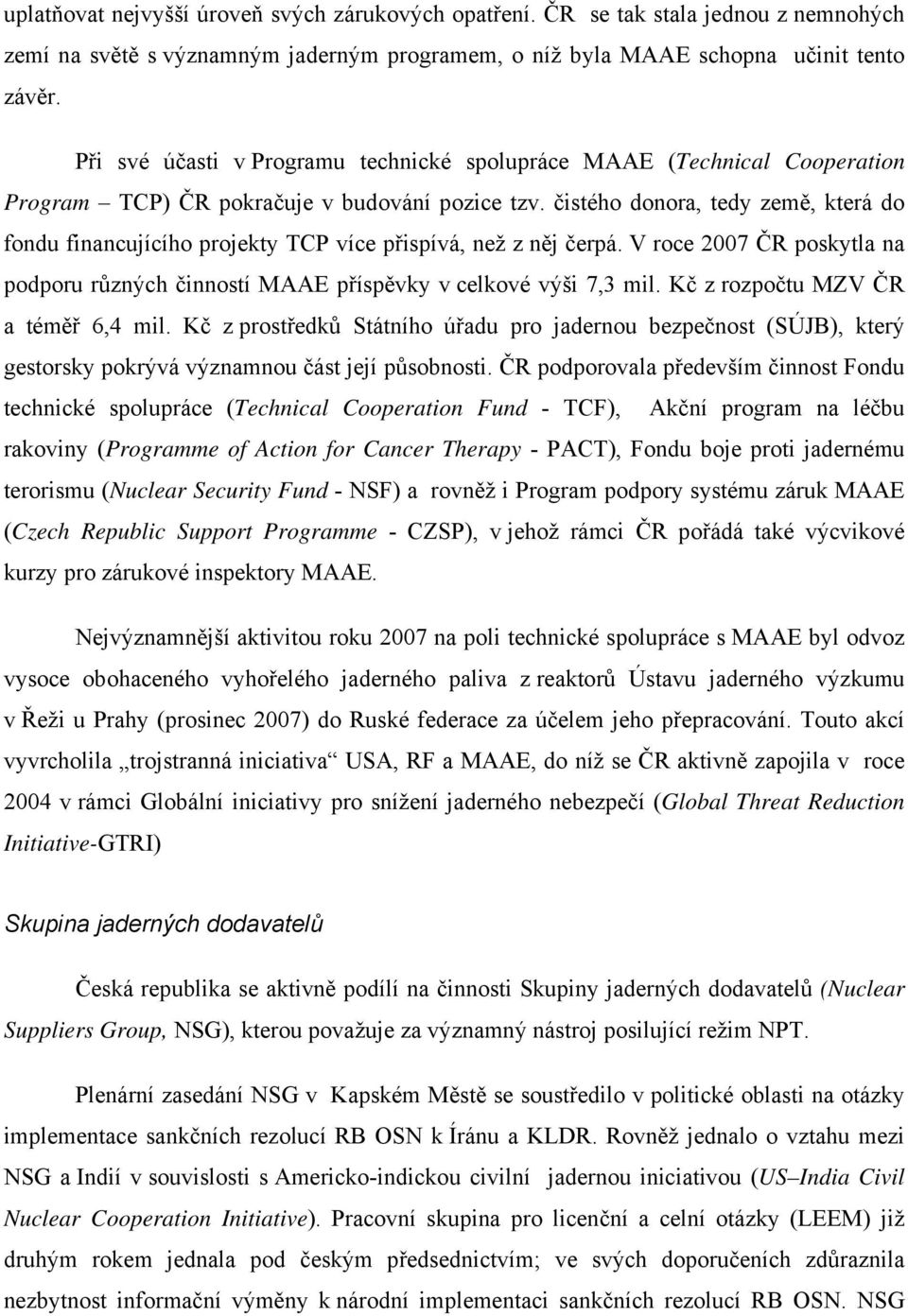 uplatňovat nejvyšší úroveň svých zárukových opatření. ČR se tak stala jednou z nemnohých zemí na světě s významným jaderným programem, o níž byla MAAE schopna učinit tento závěr.

Při své účasti v Programu technické spolupráce MAAE (Technical Cooperation Program – TCP) ČR pokračuje v budování pozice tzv. čistého donora, tedy země, která do fondu financujícího projekty TCP více přispívá, než z něj čerpá. V roce 2007 ČR poskytla na podporu různých činností MAAE příspěvky v celkové výši 7,3 mil. Kč z rozpočtu MZV ČR a téměř 6,4 mil. Kč z prostředků Státního úřadu pro jadernou bezpečnost (SÚJB), který gestorsky pokrývá významnou část její působnosti. ČR podporovala především činnost Fondu technické spolupráce (Technical Cooperation Fund - TCF), Akční program na léčbu rakoviny (Programme of Action for Cancer Therapy - PACT), Fondu boje proti jadernému terorismu (Nuclear Security Fund - NSF) a rovněž i Program podpory systému záruk MAAE (Czech Republic Support Programme - CZSP), v jehož rámci ČR pořádá také výcvikové kurzy pro zárukové inspektory MAAE.

Nejvýznamnější aktivitou roku 2007 na poli technické spolupráce s MAAE byl odvoz vysoce obohaceného vyhořelého jaderného paliva z reaktorů Ústavu jaderného výzkumu v Řeži u Prahy (prosinec 2007) do Ruské federace za účelem jeho přepracování. Touto akcí vyvrcholila „trojstranná iniciativa“ USA, RF a MAAE, do níž se ČR aktivně zapojila v roce 2004 v rámci Globální iniciativy pro snížení jaderného nebezpečí (Global Threat Reduction Initiative-GTRI)

Skupina jaderných dodavatelů

Česká republika se aktivně podílí na činnosti Skupiny jaderných dodavatelů (Nuclear Suppliers Group, NSG), kterou považuje za významný nástroj posilující režim NPT.

Plenární zasedání NSG v Kapském Městě se soustředilo v politické oblasti na otázky implementace sankčních rezolucí RB OSN k Íránu a KLDR. Rovněž jednalo o vztahu mezi NSG a Indií v souvislosti s Americko-indickou civilní jadernou iniciativou (US–India Civil Nuclear Cooperation Initiative). Pracovní skupina pro licenční a celní otázky (LEEM) již druhým rokem jednala pod českým předsednictvím; ve svých doporučeních zdůraznila nezbytnost informační výměny k národní implementaci sankčních rezolucí RB OSN. NSG